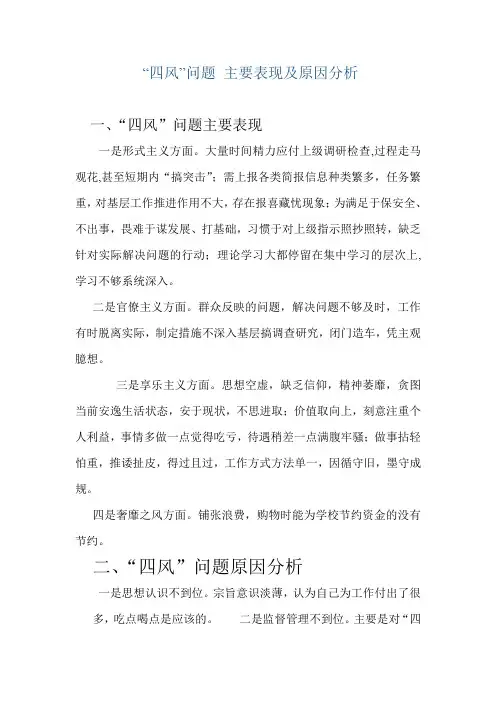 “四风”问题 主要表现及原因分析

一、“四风”问题主要表现

一是形式主义方面。大量时间精力应付上级调研检查,过程走马观花,甚至短期内“搞突击”；需上报各类简报信息种类繁多，任务繁重，对基层工作推进作用不大，存在报喜藏忧现象；为满足于保安全、不出事，畏难于谋发展、打基础，习惯于对上级指示照抄照转，缺乏针对实际解决问题的行动；理论学习大都停留在集中学习的层次上，学习不够系统深入。

二是官僚主义方面。群众反映的问题，解决问题不够及时，工作有时脱离实际，制定措施不深入基层搞调查研究，闭门造车，凭主观臆想。

三是享乐主义方面。思想空虚，缺乏信仰，精神萎靡，贪图当前安逸生活状态，安于现状，不思进取；价值取向上，刻意注重个人利益，事情多做一点觉得吃亏，待遇稍差一点满腹牢骚；做事拈轻怕重，推诿扯皮，得过且过，工作方式方法单一，因循守旧，墨守成规。

四是奢靡之风方面。铺张浪费，购物时能为学校节约资金的没有节约。

二、“四风”问题原因分析

一是思想认识不到位。宗旨意识淡薄，认为自己为工作付出了很多，吃点喝点是应该的。 二是监督管理不到位。主要是对“四